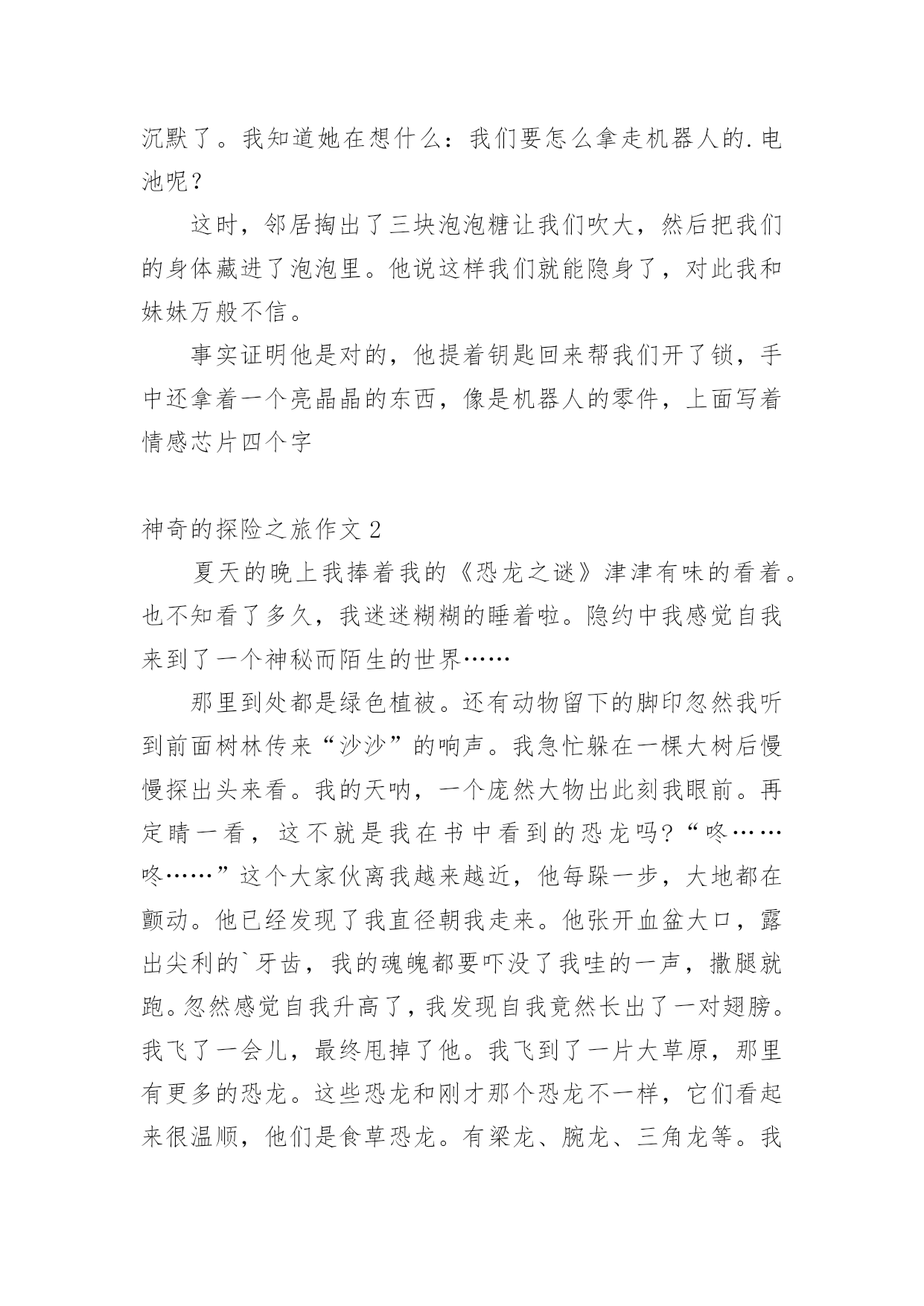 沉默了。我知道她在想什么：我们要怎么拿走机器人的.电池呢？

这时，邻居掏出了三块泡泡糖让我们吹大，然后把我们的身体藏进了泡泡里。他说这样我们就能隐身了，对此我和妹妹万般不信。

事实证明他是对的，他提着钥匙回来帮我们开了锁，手中还拿着一个亮晶晶的东西，像是机器人的零件，上面写着情感芯片四个字

神奇的探险之旅作文 2

夏天的晚上我捧着我的《恐龙之谜》津津有味的看着。也不知看了多久，我迷迷糊糊的睡着啦。隐约中我感觉自我来到了一个神秘而陌生的世界……

那里到处都是绿色植被。还有动物留下的脚印忽然我听到前面树林传来“沙沙”的响声。我急忙躲在一棵大树后慢慢探出头来看。我的天呐，一个庞然大物出此刻我眼前。再定睛一看，这不就是我在书中看到的恐龙吗?“咚……咚……”这个大家伙离我越来越近，他每跺一步，大地都在颤动。他已经发现了我直径朝我走来。他张开血盆大口，露出尖利的`牙齿，我的魂魄都要吓没了我哇的一声，撒腿就跑。忽然感觉自我升高了，我发现自我竟然长出了一对翅膀。我飞了一会儿，最终甩掉了他。我飞到了一片大草原，那里有更多的恐龙。这些恐龙和刚才那个恐龙不一样，它们看起来很温顺，他们是食草恐龙。有梁龙、腕龙、三角龙等。我